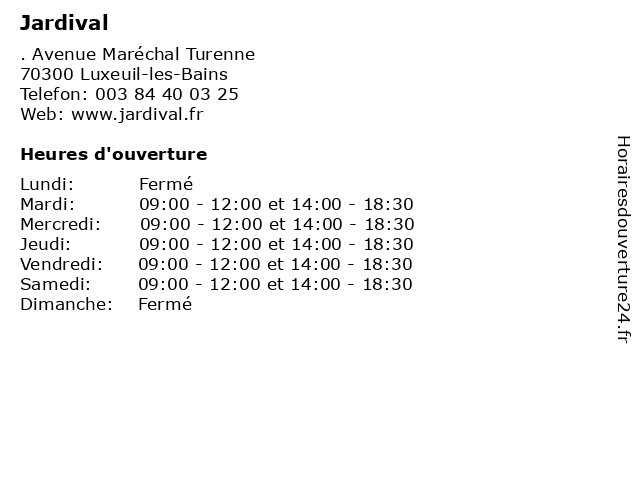 Jardival

. Avenue Maréchal Turenne
70300 Luxeuil-les-Bains
Telefon: 003 84 40 03 25
Web: www.jardival.fr

Heures d'ouverture

| | |
|---|---|
| Lundi: | Fermé |
| Mardi: | 09:00 - 12:00 et 14:00 - 18:30 |
| Mercredi: | 09:00 - 12:00 et 14:00 - 18:30 |
| Jeudi: | 09:00 - 12:00 et 14:00 - 18:30 |
| Vendredi: | 09:00 - 12:00 et 14:00 - 18:30 |
| Samedi: | 09:00 - 12:00 et 14:00 - 18:30 |
| Dimanche: | Fermé |

Horairesdouverture24.fr